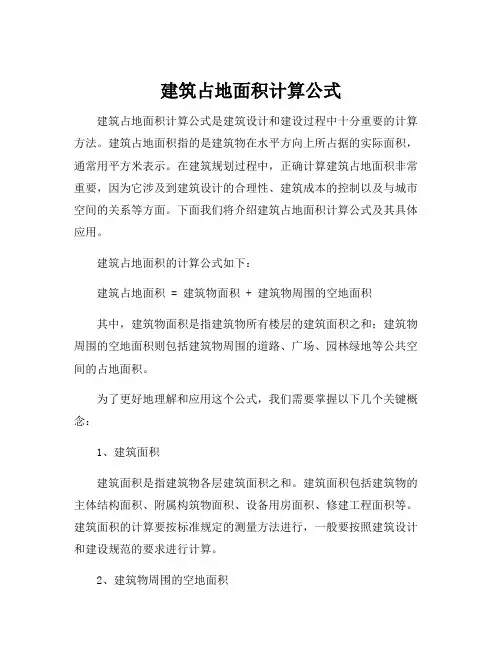 建筑占地面积计算公式

建筑占地面积计算公式是建筑设计和建设过程中十分重要的计算方法。建筑占地面积指的是建筑物在水平方向上所占据的实际面积，通常用平方米表示。在建筑规划过程中，正确计算建筑占地面积非常重要，因为它涉及到建筑设计的合理性、建筑成本的控制以及与城市空间的关系等方面。下面我们将介绍建筑占地面积计算公式及其具体应用。

建筑占地面积的计算公式如下：

建筑占地面积 = 建筑物面积 + 建筑物周围的空地面积

其中，建筑物面积是指建筑物所有楼层的建筑面积之和；建筑物周围的空地面积则包括建筑物周围的道路、广场、园林绿地等公共空间的占地面积。

为了更好地理解和应用这个公式，我们需要掌握以下几个关键概念：

1、建筑面积

建筑面积是指建筑物各层建筑面积之和。建筑面积包括建筑物的主体结构面积、附属构筑物面积、设备用房面积、修建工程面积等。建筑面积的计算要按标准规定的测量方法进行，一般要按照建筑设计和建设规范的要求进行计算。

2、建筑物周围的空地面积